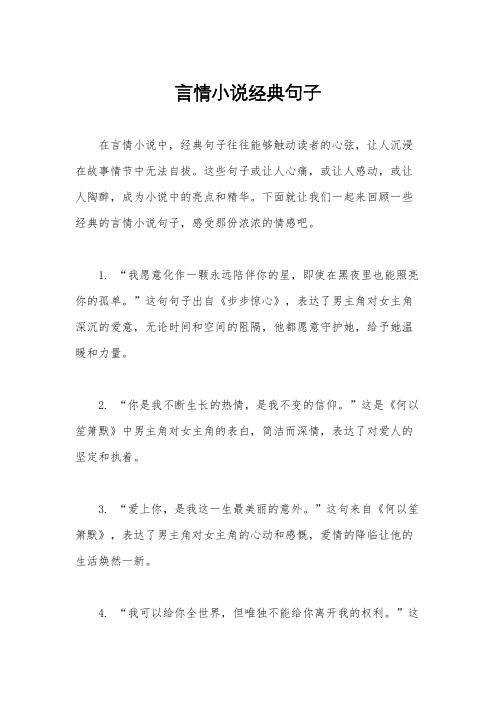 言情小说经典句子

在言情小说中，经典句子往往能够触动读者的心弦，让人沉浸在故事情节中无法自拔。这些句子或让人心痛，或让人感动，或让人陶醉，成为小说中的亮点和精华。下面就让我们一起来回顾一些经典的言情小说句子，感受那份浓浓的情感吧。

1. “我愿意化作一颗永远陪伴你的星，即使在黑夜里也能照亮你的孤单。”这句句子出自《步步惊心》，表达了男主角对女主角深沉的爱意，无论时间和空间的阻隔，他都愿意守护她，给予她温暖和力量。

2. “你是我不断生长的热情，是我不变的信仰。”这是《何以笙箫默》中男主角对女主角的表白，简洁而深情，表达了对爱人的坚定和执着。

3. “爱上你，是我这一生最美丽的意外。”这句来自《何以笙箫默》，表达了男主角对女主角的心动和感慨，爱情的降临让他的生活焕然一新。

4. “我可以给你全世界，但唯独不能给你离开我的权利。”这